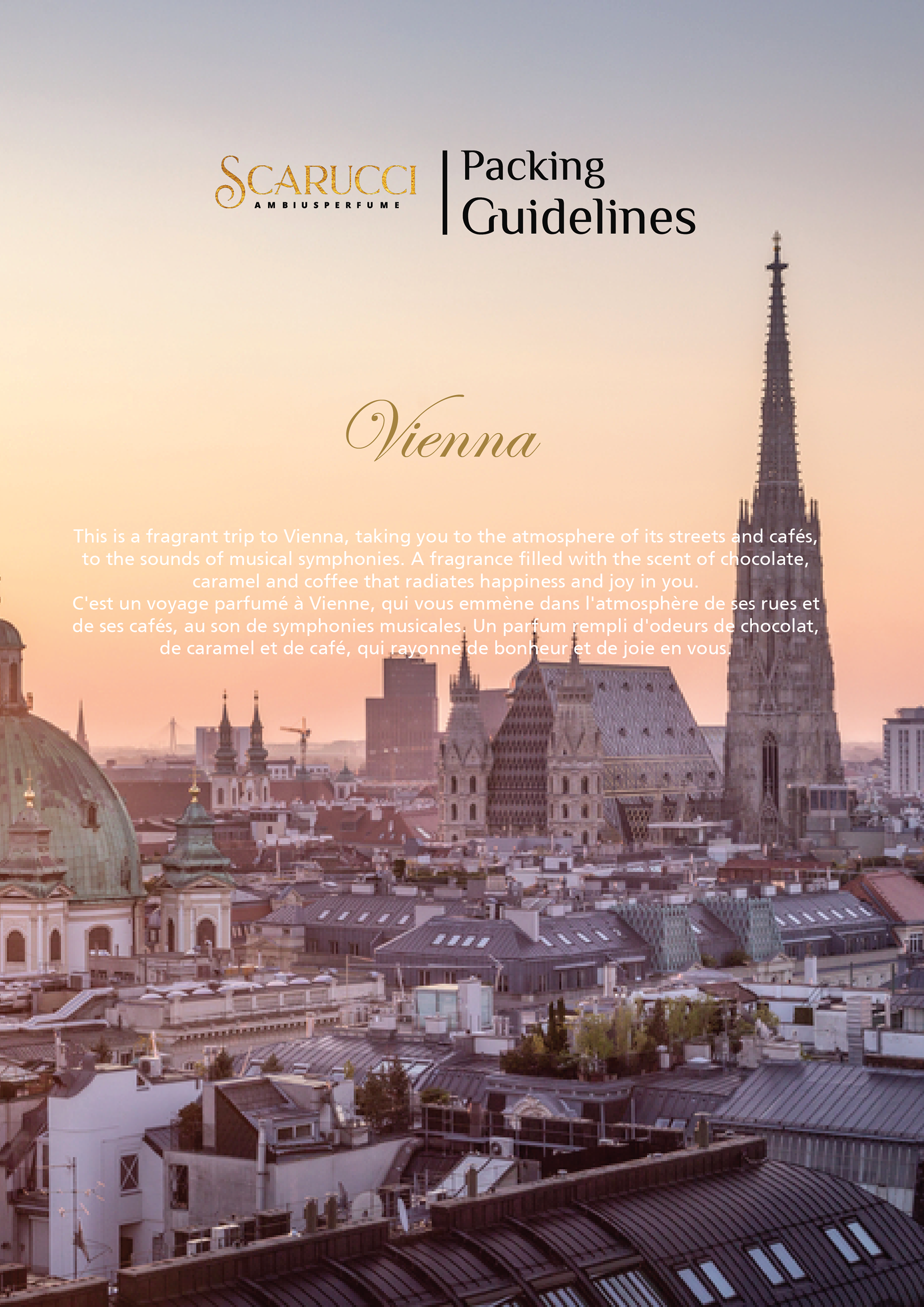 SCARUCCI
AMBIUSPERFUME

Packing Guidelines

Vienna

This is a fragrant trip to Vienna, taking you to the atmosphere of its streets and cafés, to the sounds of musical symphonies. A fragrance filled with the scent of chocolate, caramel and coffee that radiates happiness and joy in you.
C'est un voyage parfumé à Vienne, qui vous emmène dans l'atmosphère de ses rues et de ses cafés, au son de symphonies musicales. Un parfum rempli d'odeurs de chocolat, de caramel et de café, qui rayonne de bonheur et de joie en vous.